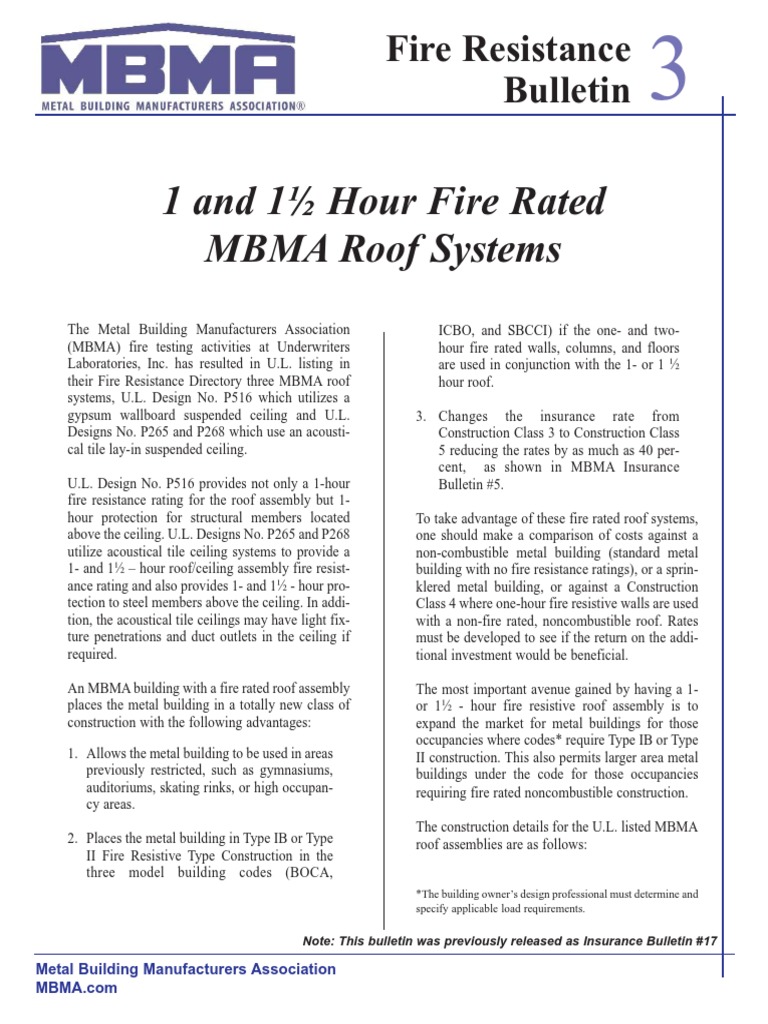 MBMA
METAL BUILDING MANUFACTURERS ASSOCIATION®

Fire Resistance Bulletin 3

1 and 1½ Hour Fire Rated MBMA Roof Systems

The Metal Building Manufacturers Association (MBMA) fire testing activities at Underwriters Laboratories, Inc. has resulted in U.L. listing in their Fire Resistance Directory three MBMA roof systems, U.L. Design No. P516 which utilizes a gypsum wallboard suspended ceiling and U.L. Designs No. P265 and P268 which use an acoustical tile lay-in suspended ceiling.

U.L. Design No. P516 provides not only a 1-hour fire resistance rating for the roof assembly but 1-hour protection for structural members located above the ceiling. U.L. Designs No. P265 and P268 utilize acoustical tile ceiling systems to provide a 1- and 1½ – hour roof/ceiling assembly fire resistance rating and also provides 1- and 1½ - hour protection to steel members above the ceiling. In addition, the acoustical tile ceilings may have light fixture penetrations and duct outlets in the ceiling if required.

An MBMA building with a fire rated roof assembly places the metal building in a totally new class of construction with the following advantages:

1. Allows the metal building to be used in areas previously restricted, such as gymnasiums, auditoriums, skating rinks, or high occupancy areas.

2. Places the metal building in Type IB or Type II Fire Resistive Type Construction in the three model building codes (BOCA, ICBO, and SBCCI) if the one- and two-hour fire rated walls, columns, and floors are used in conjunction with the 1- or 1 ½ hour roof.

3. Changes the insurance rate from Construction Class 3 to Construction Class 5 reducing the rates by as much as 40 percent, as shown in MBMA Insurance Bulletin #5.

To take advantage of these fire rated roof systems, one should make a comparison of costs against a non-combustible metal building (standard metal building with no fire resistance ratings), or a sprinklered metal building, or against a Construction Class 4 where one-hour fire resistive walls are used with a non-fire rated, noncombustible roof. Rates must be developed to see if the return on the additional investment would be beneficial.

The most important avenue gained by having a 1- or 1½ - hour fire resistive roof assembly is to expand the market for metal buildings for those occupancies where codes* require Type IB or Type II construction. This also permits larger area metal buildings under the code for those occupancies requiring fire rated noncombustible construction.

The construction details for the U.L. listed MBMA roof assemblies are as follows:

*The building owner's design professional must determine and specify applicable load requirements.

Note: This bulletin was previously released as Insurance Bulletin #17

Metal Building Manufacturers Association
MBMA.com